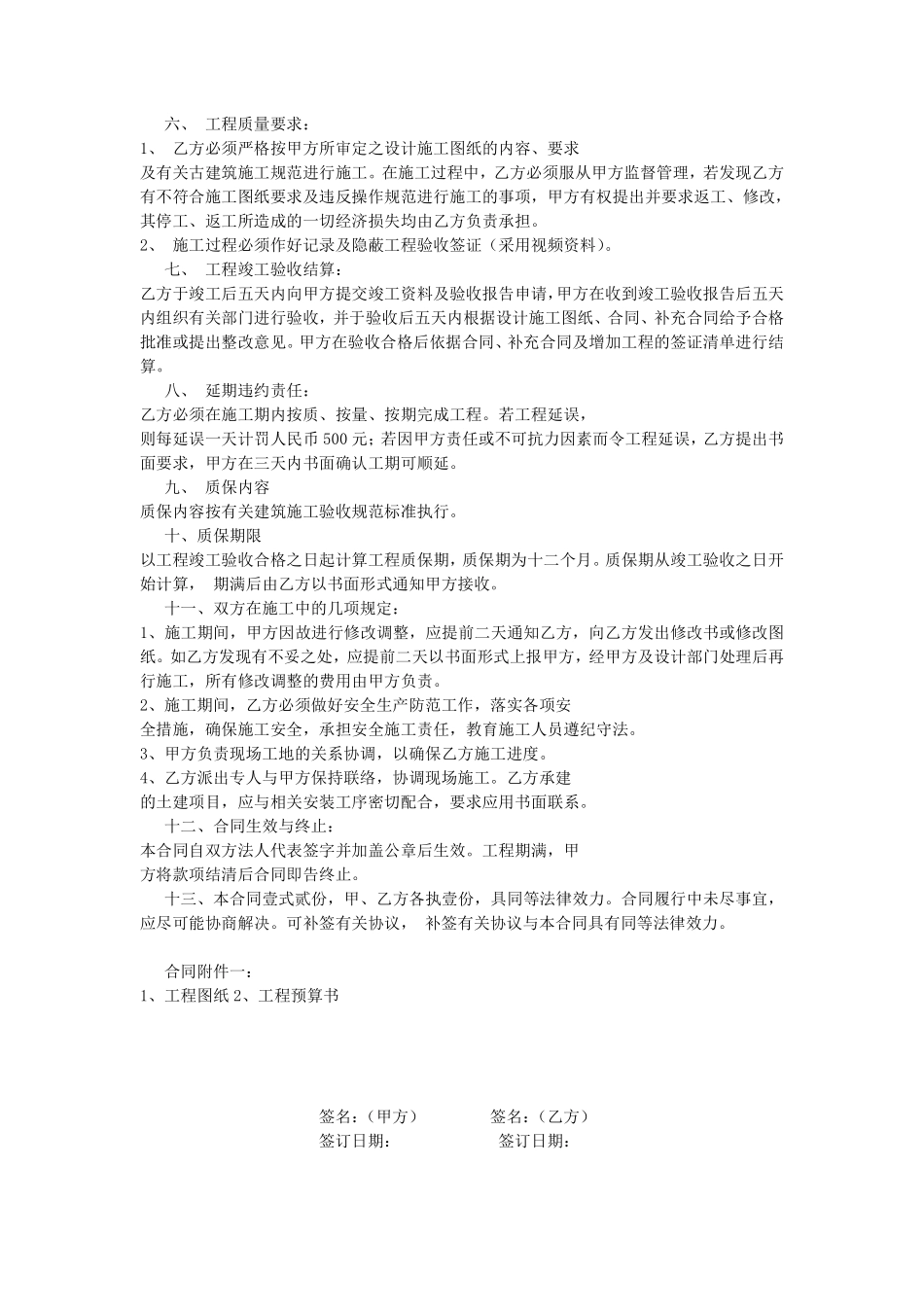 六、 工程质量要求：
1、 乙方必须严格按甲方所审定之设计施工图纸的内容、要求及有关古建筑施工规范进行施工。在施工过程中，乙方必须服从甲方监督管理，若发现乙方有不符合施工图纸要求及违反操作规范进行施工的事项，甲方有权提出并要求返工、修改，其停工、返工所造成的一切经济损失均由乙方负责承担。
2、 施工过程必须作好记录及隐蔽工程验收签证（采用视频资料）。
七、 工程竣工验收结算：
乙方于竣工后五天内向甲方提交竣工资料及验收报告申请，甲方在收到竣工验收报告后五天内组织有关部门进行验收，并于验收后五天内根据设计施工图纸、合同、补充合同给予合格批准或提出整改意见。甲方在验收合格后依据合同、补充合同及增加工程的签证清单进行结算。
八、 延期违约责任：
乙方必须在施工期内按质、按量、按期完成工程。若工程延误，则每延误一天计罚人民币 500 元；若因甲方责任或不可抗力因素而令工程延误，乙方提出书面要求，甲方在三天内书面确认工期可顺延。
九、 质保内容
质保内容按有关建筑施工验收规范标准执行。
十、质保期限
以工程竣工验收合格之日起计算工程质保期，质保期为十二个月。质保期从竣工验收之日开始计算， 期满后由乙方以书面形式通知甲方接收。
十一、双方在施工中的几项规定：
1、施工期间，甲方因故进行修改调整，应提前二天通知乙方，向乙方发出修改书或修改图纸。如乙方发现有不妥之处，应提前二天以书面形式上报甲方，经甲方及设计部门处理后再行施工，所有修改调整的费用由甲方负责。
2、施工期间，乙方必须做好安全生产防范工作，落实各项安全措施，确保施工安全，承担安全施工责任，教育施工人员遵纪守法。
3、甲方负责现场工地的关系协调，以确保乙方施工进度。
4、乙方派出专人与甲方保持联络，协调现场施工。乙方承建的土建项目，应与相关安装工序密切配合，要求应用书面联系。
十二、合同生效与终止：
本合同自双方法人代表签字并加盖公章后生效。工程期满，甲方将款项结清后合同即告终止。
十三、本合同壹式贰份，甲、乙方各执壹份，具同等法律效力。合同履行中未尽事宜，应尽可能协商解决。可补签有关协议， 补签有关协议与本合同具有同等法律效力。

合同附件一：
1、工程图纸 2、工程预算书

签名：（甲方） 签名：（乙方）
签订日期： 签订日期：